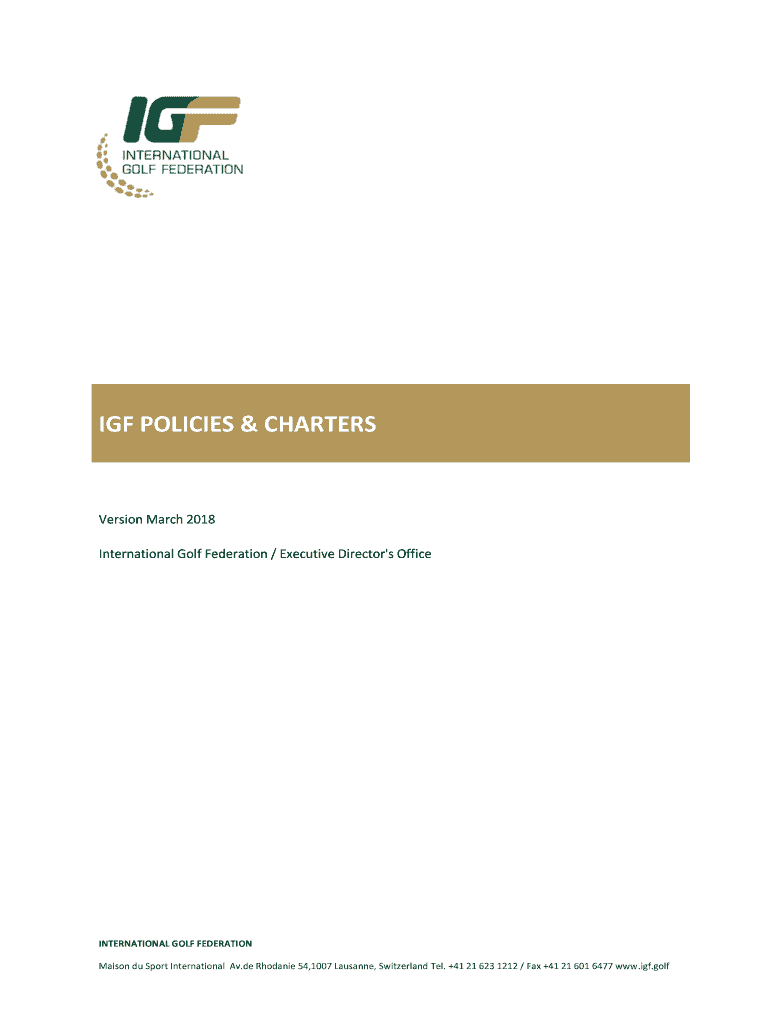 IGF
INTERNATIONAL
GOLF FEDERATION

IGF POLICIES & CHARTERS

Version March 2018

International Golf Federation / Executive Director's Office

INTERNATIONAL GOLF FEDERATION

Maison du Sport International Av.de Rhodanie 54,1007 Lausanne, Switzerland Tel. +41 21 623 1212 / Fax +41 21 601 6477 www.igf.golf